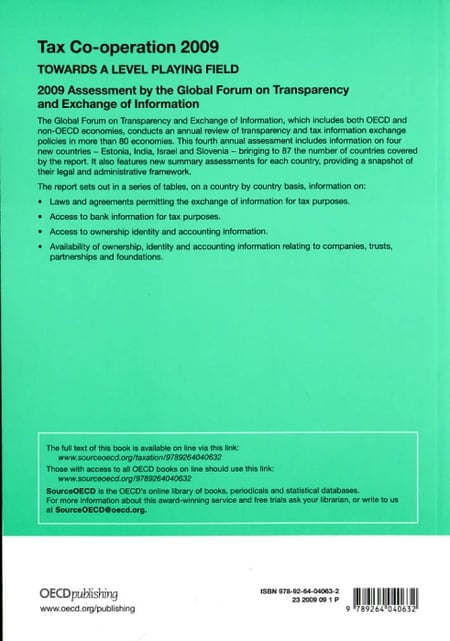 Tax Co-operation 2009

TOWARDS A LEVEL PLAYING FIELD

2009 Assessment by the Global Forum on Transparency and Exchange of Information

The Global Forum on Transparency and Exchange of Information, which includes both OECD and non-OECD economies, conducts an annual review of transparency and tax information exchange policies in more than 80 economies. This fourth annual assessment includes information on four new countries – Estonia, India, Israel and Slovenia – bringing to 87 the number of countries covered by the report. It also features new summary assessments for each country, providing a snapshot of their legal and administrative framework.

The report sets out in a series of tables, on a country by country basis, information on:

• Laws and agreements permitting the exchange of information for tax purposes.

• Access to bank information for tax purposes.

• Access to ownership identity and accounting information.

• Availability of ownership, identity and accounting information relating to companies, trusts, partnerships and foundations.

The full text of this book is available on line via this link:
www.sourceoecd.org/taxation/9789264040632
Those with access to all OECD books on line should use this link:
www.sourceoecd.org/9789264040632
SourceOECD is the OECD's online library of books, periodicals and statistical databases.
For more information about this award-winning service and free trials ask your librarian, or write to us at SourceOECD@oecd.org.

OECDpublishing
www.oecd.org/publishing

ISBN 978-92-64-04063-2
23 2009 09 1 P

9 789264 040632